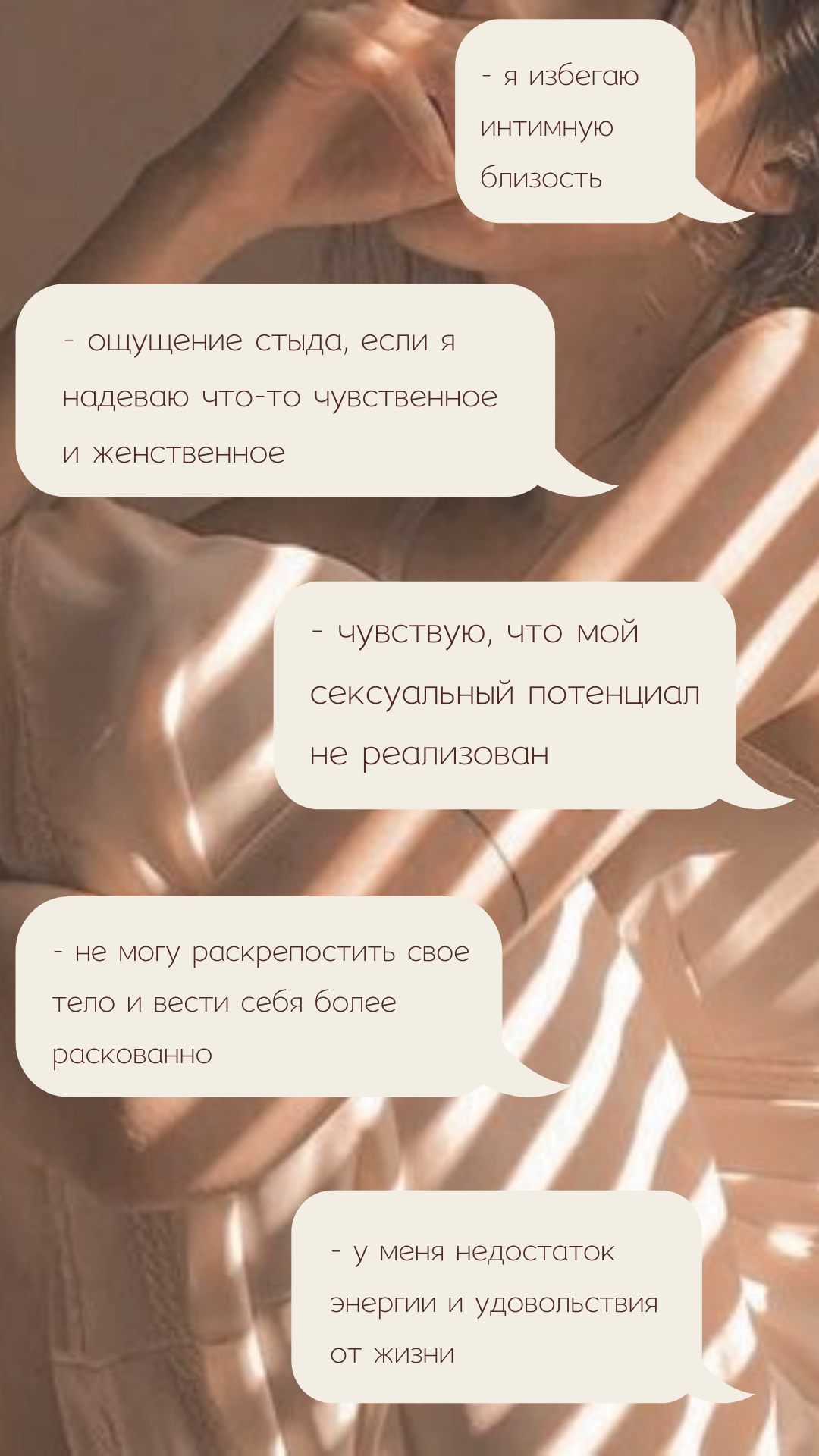 - я избегаю интимную близость

- ощущение стыда, если я надеваю что-то чувственное и женственное

- чувствую, что мой сексуальный потенциал не реализован

- не могу раскрепостить свое тело и вести себя более раскованно

- у меня недостаток энергии и удовольствия от жизни